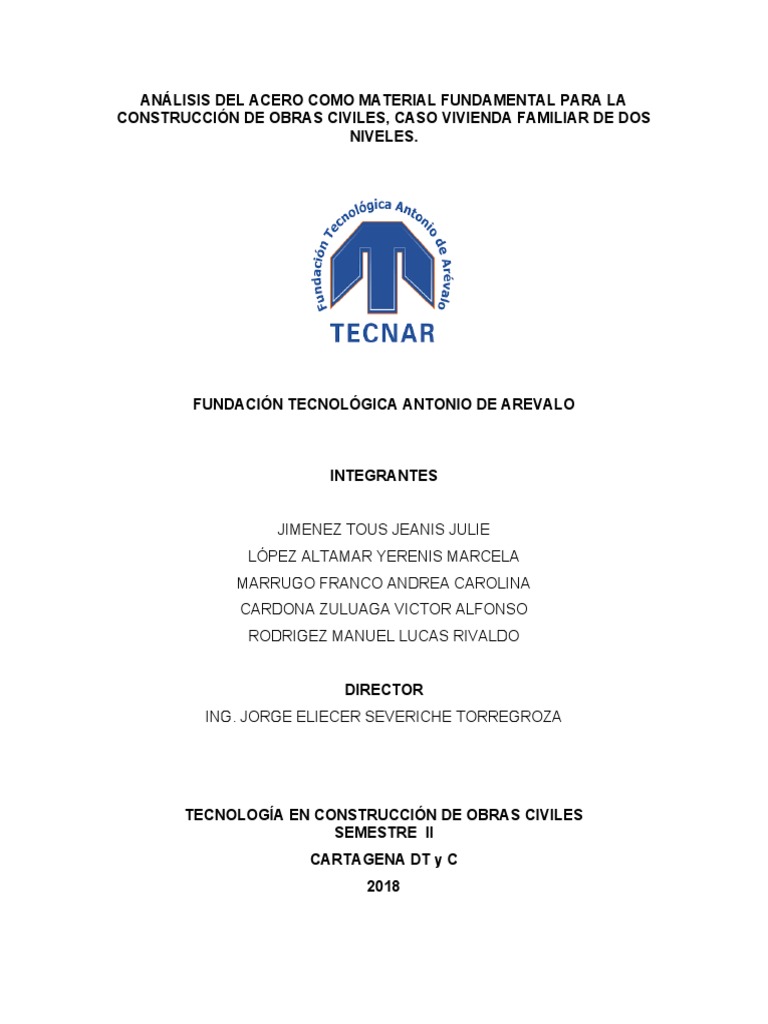 ANÁLISIS DEL ACERO COMO MATERIAL FUNDAMENTAL PARA LA CONSTRUCCIÓN DE OBRAS CIVILES, CASO VIVIENDA FAMILIAR DE DOS NIVELES.

Fundación Tecnológica Antonio de Arévalo

TECNAR

FUNDACIÓN TECNOLÓGICA ANTONIO DE AREVALO

INTEGRANTES

JIMENEZ TOUS JEANIS JULIE
LÓPEZ ALTAMAR YERENIS MARCELA
MARRUGO FRANCO ANDREA CAROLINA
CARDONA ZULUAGA VICTOR ALFONSO
RODRIGEZ MANUEL LUCAS RIVALDO

DIRECTOR
ING. JORGE ELIECER SEVERICHE TORREGROZA

TECNOLOGÍA EN CONSTRUCCIÓN DE OBRAS CIVILES
SEMESTRE II
CARTAGENA DT y C
2018